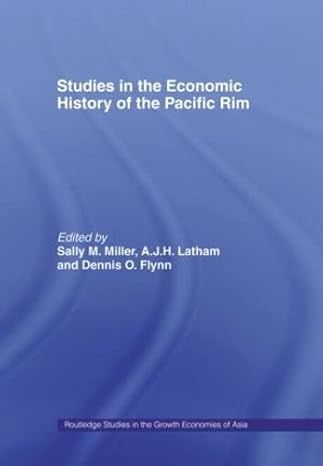 Studies in the Economic History of the Pacific Rim

Edited by
Sally M. Miller, A.J.H. Latham and Dennis O. Flynn

Routledge Studies in the Growth Economies of Asia